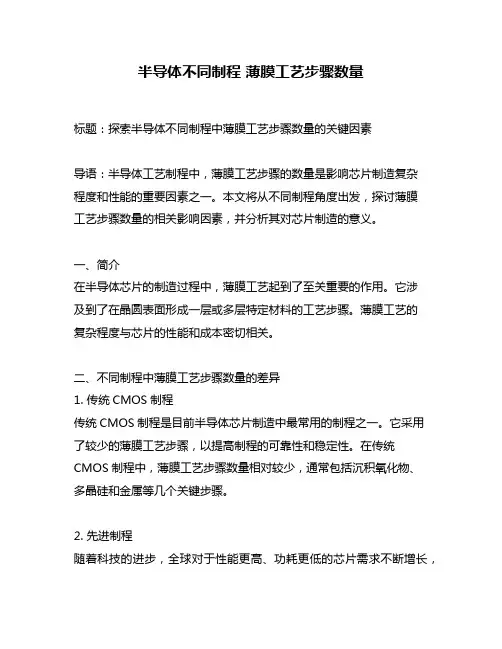 半导体不同制程 薄膜工艺步骤数量

标题：探索半导体不同制程中薄膜工艺步骤数量的关键因素

导语：半导体工艺制程中，薄膜工艺步骤的数量是影响芯片制造复杂程度和性能的重要因素之一。本文将从不同制程角度出发，探讨薄膜工艺步骤数量的相关影响因素，并分析其对芯片制造的意义。

一、简介
在半导体芯片的制造过程中，薄膜工艺起到了至关重要的作用。它涉及到了在晶圆表面形成一层或多层特定材料的工艺步骤。薄膜工艺的复杂程度与芯片的性能和成本密切相关。

二、不同制程中薄膜工艺步骤数量的差异
1. 传统 CMOS 制程
传统 CMOS 制程是目前半导体芯片制造中最常用的制程之一。它采用了较少的薄膜工艺步骤，以提高制程的可靠性和稳定性。在传统 CMOS 制程中，薄膜工艺步骤数量相对较少，通常包括沉积氧化物、多晶硅和金属等几个关键步骤。

2. 先进制程
随着科技的进步，全球对于性能更高、功耗更低的芯片需求不断增长，